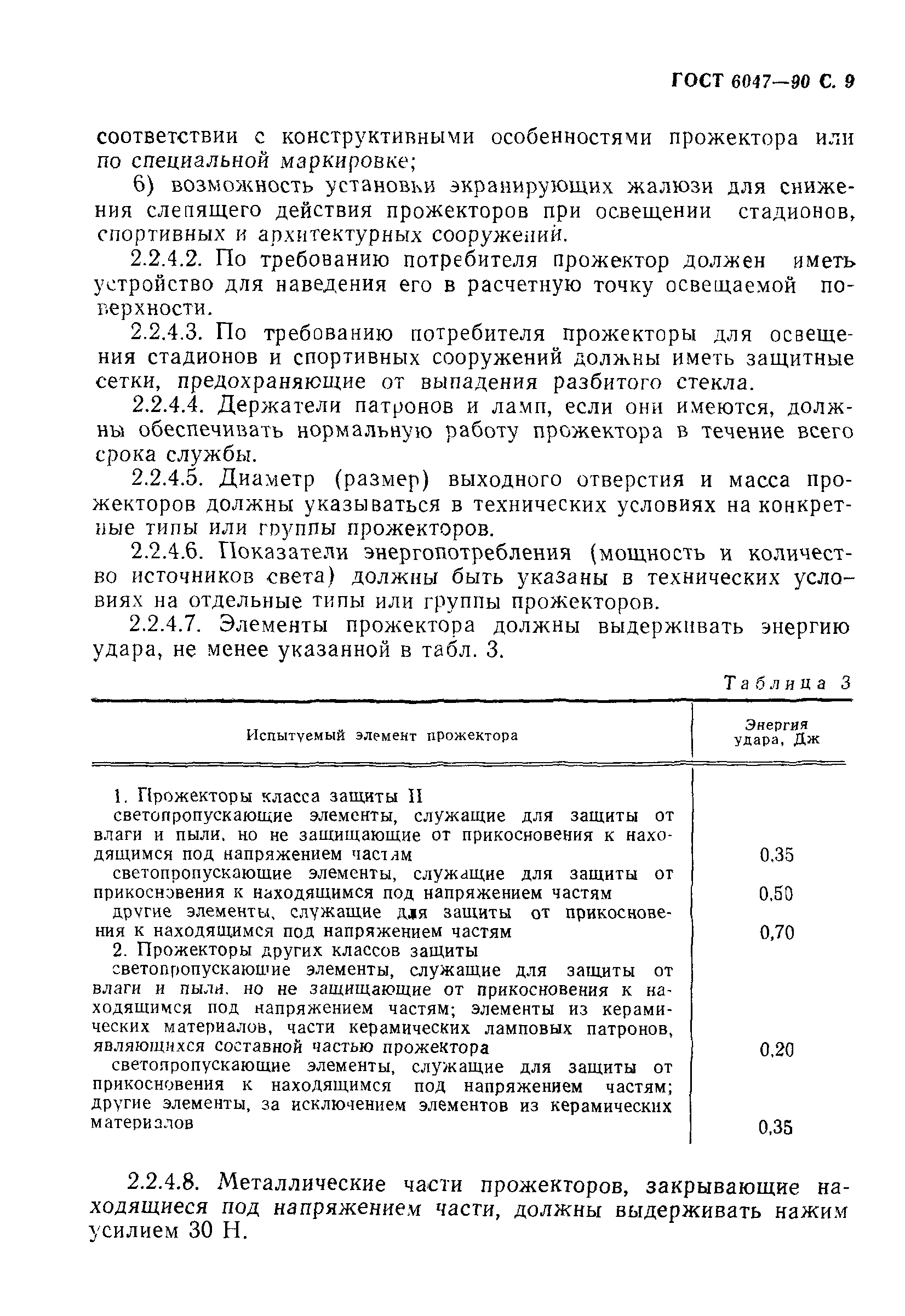 ГОСТ 6047—90 С. 9

соответствии с конструктивными особенностями прожектора или по специальной маркировке;

6) возможность установки экранирующих жалюзи для снижения слепящего действия прожекторов при освещении стадионов, спортивных и архитектурных сооружений.

2.2.4.2. По требованию потребителя прожектор должен иметь устройство для наведения его в расчетную точку освещаемой поверхности.

2.2.4.3. По требованию потребителя прожекторы для освещения стадионов и спортивных сооружений должны иметь защитные сетки, предохраняющие от выпадения разбитого стекла.

2.2.4.4. Держатели патронов и ламп, если они имеются, должны обеспечивать нормальную работу прожектора в течение всего срока службы.

2.2.4.5. Диаметр (размер) выходного отверстия и масса прожекторов должны указываться в технических условиях на конкретные типы или группы прожекторов.

2.2.4.6. Показатели энергопотребления (мощность и количество источников света) должны быть указаны в технических условиях на отдельные типы или группы прожекторов.

2.2.4.7. Элементы прожектора должны выдерживать энергию удара, не менее указанной в табл. 3.

Таблица 3

| Испытуемый элемент прожектора | Энергия удара, Дж |
|---|---|
| 1. Прожекторы класса защиты II | |
| светопропускающие элементы, служащие для защиты от влаги и пыли, но не защищающие от прикосновения к находящимся под напряжением частям | 0,35 |
| светопропускающие элементы, служащие для защиты от прикосновения к находящимся под напряжением частям | 0,50 |
| другие элементы, служащие для защиты от прикосновения к находящимся под напряжением частям | 0,70 |
| 2. Прожекторы других классов защиты | |
| светопропускающие элементы, служащие для защиты от влаги и пыли, но не защищающие от прикосновения к находящимся под напряжением частям; элементы из керамических материалов, части керамических ламповых патронов, являющихся составной частью прожектора | 0,20 |
| светопропускающие элементы, служащие для защиты от прикосновения к находящимся под напряжением частям; другие элементы, за исключением элементов из керамических материалов | 0,35 |

2.2.4.8. Металлические части прожекторов, закрывающие находящиеся под напряжением части, должны выдерживать нажим усилием 30 Н.